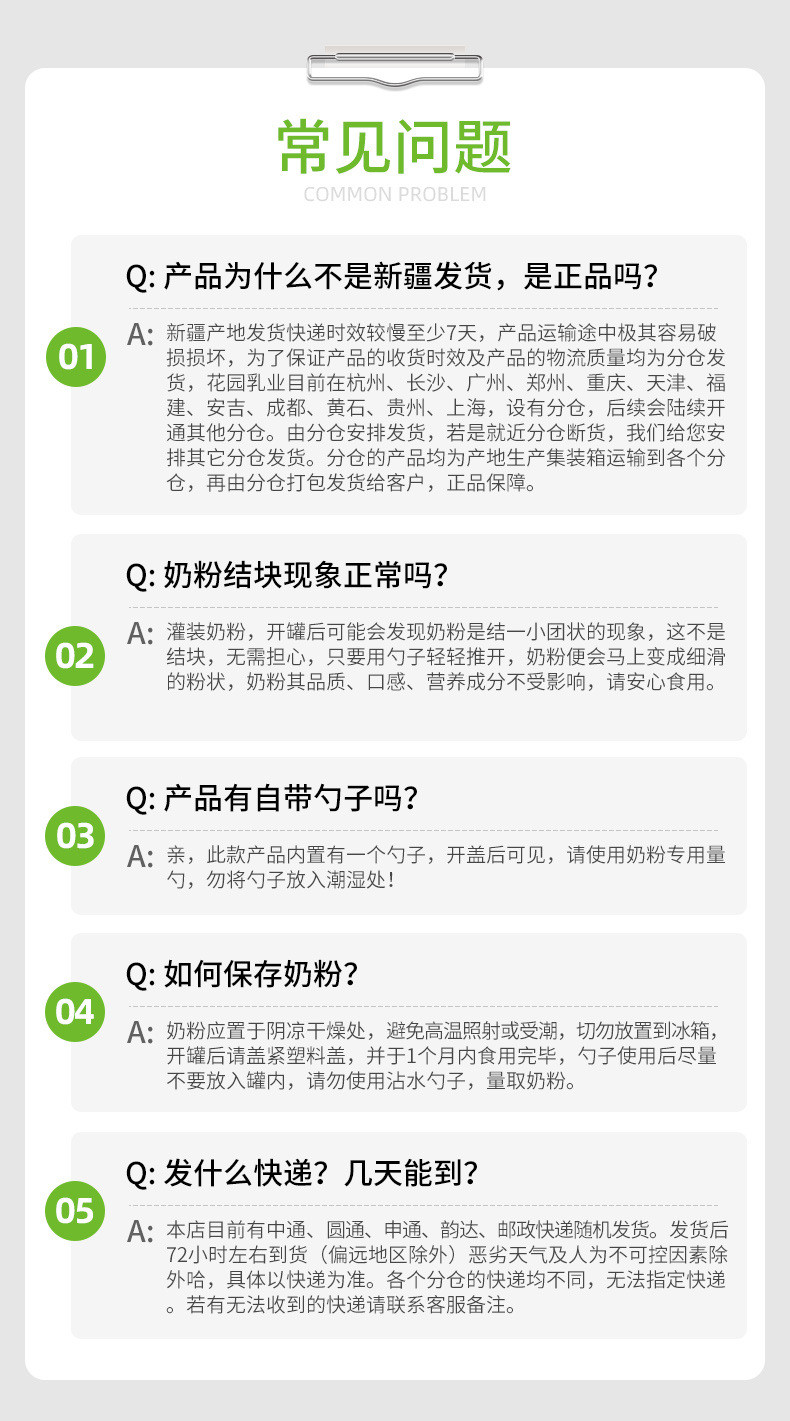 常见问题
COMMON PROBLEM

01
Q: 产品为什么不是新疆发货，是正品吗？
A: 新疆产地发货快递时效较慢至少7天，产品运输途中极其容易破损损坏，为了保证产品的收货时效及产品的物流质量均为分仓发货，花园乳业目前在杭州、长沙、广州、郑州、重庆、天津、福建、安吉、成都、黄石、贵州、上海，设有分仓，后续会陆续开通其他分仓。由分仓安排发货，若是就近分仓断货，我们给您安排其它分仓发货。分仓的产品均为产地生产集装箱运输到各个分仓，再由分仓打包发货给客户，正品保障。

02
Q: 奶粉结块现象正常吗？
A: 灌装奶粉，开罐后可能会发现奶粉是结一小团状的现象，这不是结块，无需担心，只要用勺子轻轻推开，奶粉便会马上变成细滑的粉状，奶粉其品质、口感、营养成分不受影响，请安心食用。

03
Q: 产品有自带勺子吗？
A: 亲，此款产品内置有一个勺子，开盖后可见，请使用奶粉专用量勺，勿将勺子放入潮湿处！

04
Q: 如何保存奶粉？
A: 奶粉应置于阴凉干燥处，避免高温照射或受潮，切勿放置到冰箱，开罐后请盖紧塑料盖，并于1个月内食用完毕，勺子使用后尽量不要放入罐内，请勿使用沾水勺子，量取奶粉。

05
Q: 发什么快递？几天能到？
A: 本店目前有中通、圆通、申通、韵达、邮政快递随机发货。发货后72小时左右到货（偏远地区除外）恶劣天气及人为不可控因素除外哈，具体以快递为准。各个分仓的快递均不同，无法指定快递。若有无法收到的快递请联系客服备注。